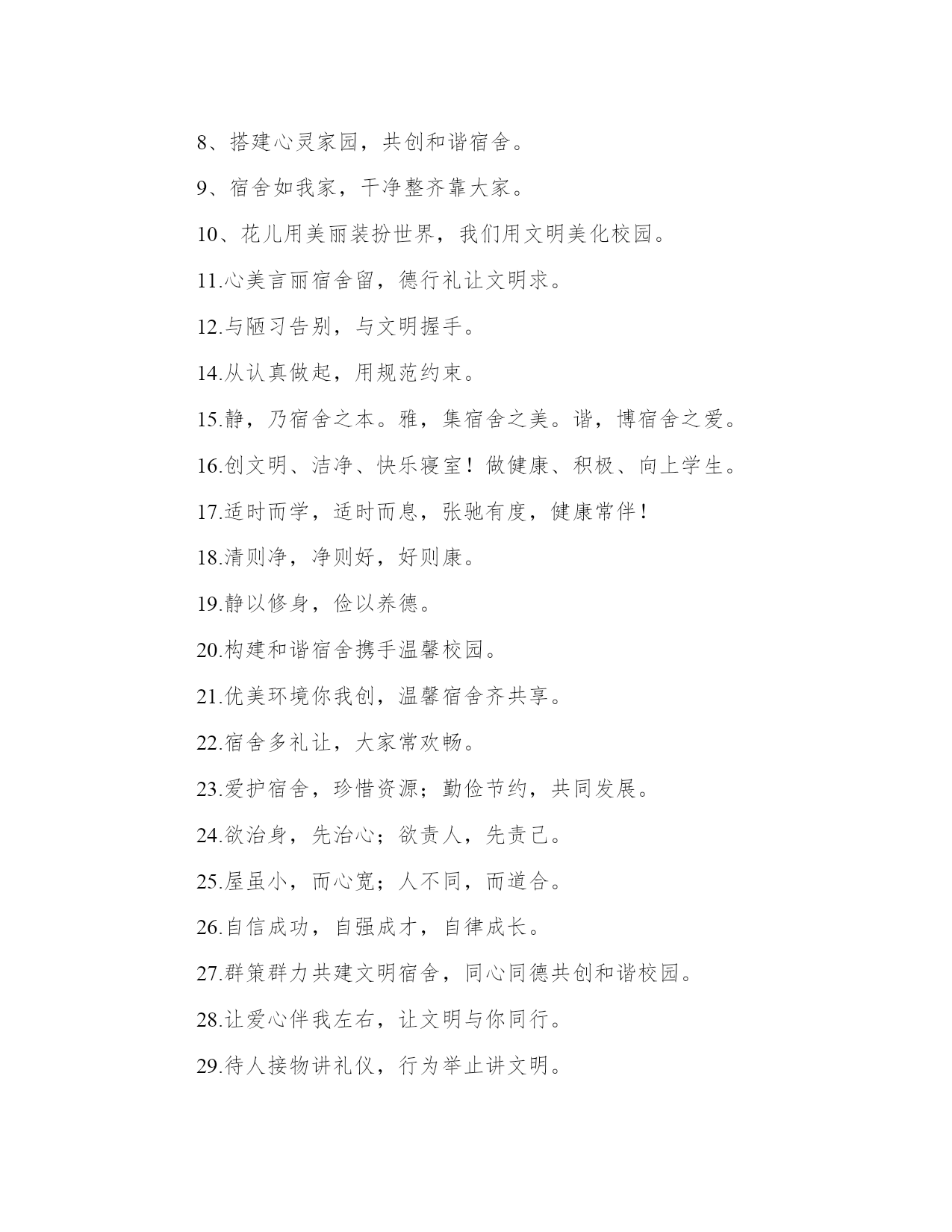 8、搭建心灵家园，共创和谐宿舍。

9、宿舍如我家，干净整齐靠大家。

10、花儿用美丽装扮世界，我们用文明美化校园。

11.心美言丽宿舍留，德行礼让文明求。

12.与陋习告别，与文明握手。

14.从认真做起，用规范约束。

15.静，乃宿舍之本。雅，集宿舍之美。谐，博宿舍之爱。

16.创文明、洁净、快乐寝室！做健康、积极、向上学生。

17.适时而学，适时而息，张驰有度，健康常伴！

18.清则净，净则好，好则康。

19.静以修身，俭以养德。

20.构建和谐宿舍携手温馨校园。

21.优美环境你我创，温馨宿舍齐共享。

22.宿舍多礼让，大家常欢畅。

23.爱护宿舍，珍惜资源；勤俭节约，共同发展。

24.欲治身，先治心；欲责人，先责己。

25.屋虽小，而心宽；人不同，而道合。

26.自信成功，自强成才，自律成长。

27.群策群力共建文明宿舍，同心同德共创和谐校园。

28.让爱心伴我左右，让文明与你同行。

29.待人接物讲礼仪，行为举止讲文明。